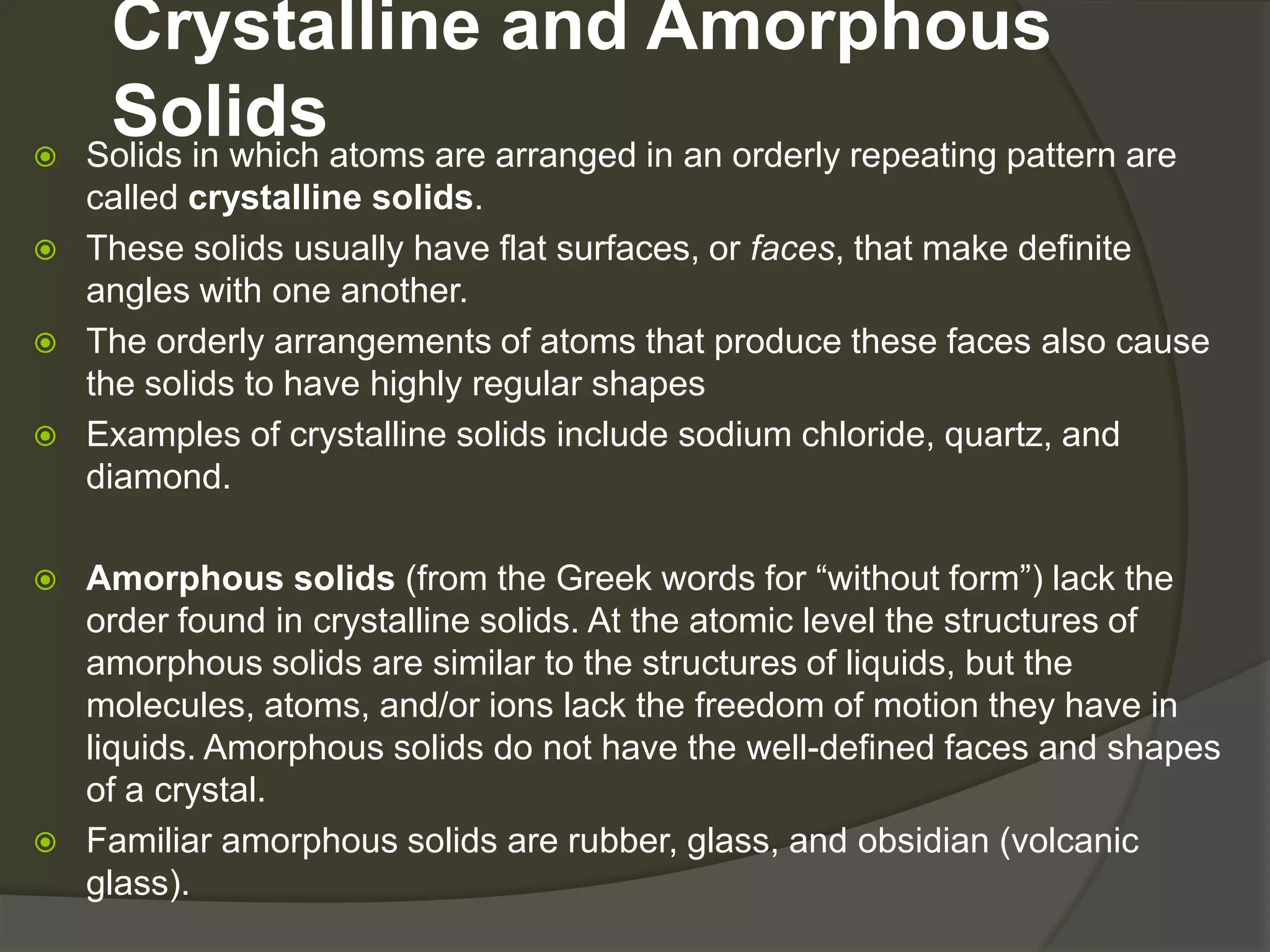 Crystalline and Amorphous Solids

Solids in which atoms are arranged in an orderly repeating pattern are called crystalline solids.

These solids usually have flat surfaces, or faces, that make definite angles with one another.

The orderly arrangements of atoms that produce these faces also cause the solids to have highly regular shapes

Examples of crystalline solids include sodium chloride, quartz, and diamond.

Amorphous solids (from the Greek words for “without form”) lack the order found in crystalline solids. At the atomic level the structures of amorphous solids are similar to the structures of liquids, but the molecules, atoms, and/or ions lack the freedom of motion they have in liquids. Amorphous solids do not have the well-defined faces and shapes of a crystal.

Familiar amorphous solids are rubber, glass, and obsidian (volcanic glass).